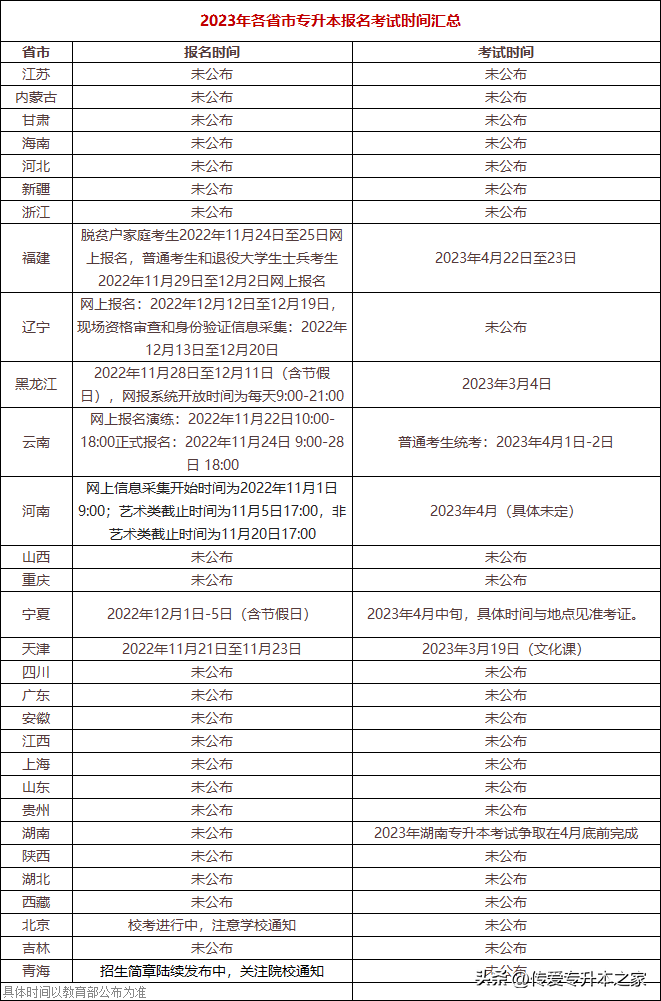 2023年各省市专升本报名考试时间汇总

| 省市 | 报名时间 | 考试时间 |
|---|---|---|
| 江苏 | 未公布 | 未公布 |
| 内蒙古 | 未公布 | 未公布 |
| 甘肃 | 未公布 | 未公布 |
| 海南 | 未公布 | 未公布 |
| 河北 | 未公布 | 未公布 |
| 新疆 | 未公布 | 未公布 |
| 浙江 | 未公布 | 未公布 |
| 福建 | 脱贫户家庭考生2022年11月24日至25日网上报名，普通考生和退役大学生士兵考生2022年11月29日至12月2日网上报名 | 2023年4月22日至23日 |
| 辽宁 | 网上报名：2022年12月12日至12月19日，现场资格审查和身份验证信息采集：2022年12月13日至12月20日 | 未公布 |
| 黑龙江 | 2022年11月28日至12月11日（含节假日），网报系统开放时间为每天9:00-21:00 | 2023年3月4日 |
| 云南 | 网上报名演练：2022年11月22日10:00-18:00正式报名：2022年11月24日 9:00-28日 18:00 | 普通考生统考：2023年4月1日-2日 |
| 河南 | 网上信息采集开始时间为2022年11月1日9:00；艺术类截止时间为11月5日17:00，非艺术类截止时间为11月20日17:00 | 2023年4月（具体未定） |
| 山西 | 未公布 | 未公布 |
| 重庆 | 未公布 | 未公布 |
| 宁夏 | 2022年12月1日-5日（含节假日） | 2023年4月中旬，具体时间与地点见准考证。 |
| 天津 | 2022年11月21日至11月23日 | 2023年3月19日（文化课） |
| 四川 | 未公布 | 未公布 |
| 广东 | 未公布 | 未公布 |
| 安徽 | 未公布 | 未公布 |
| 江西 | 未公布 | 未公布 |
| 上海 | 未公布 | 未公布 |
| 山东 | 未公布 | 未公布 |
| 贵州 | 未公布 | 未公布 |
| 湖南 | 未公布 | 2023年湖南专升本考试争取在4月底前完成 |
| 陕西 | 未公布 | 未公布 |
| 湖北 | 未公布 | 未公布 |
| 西藏 | 未公布 | 未公布 |
| 北京 | 校考进行中，注意学校通知 | 未公布 |
| 吉林 | 未公布 | 未公布 |
| 青海 | 招生简章陆续发布中，关注院校通知 | 未公布 |

具体时间以教育部公布为准

头条 @传爱专升本之家